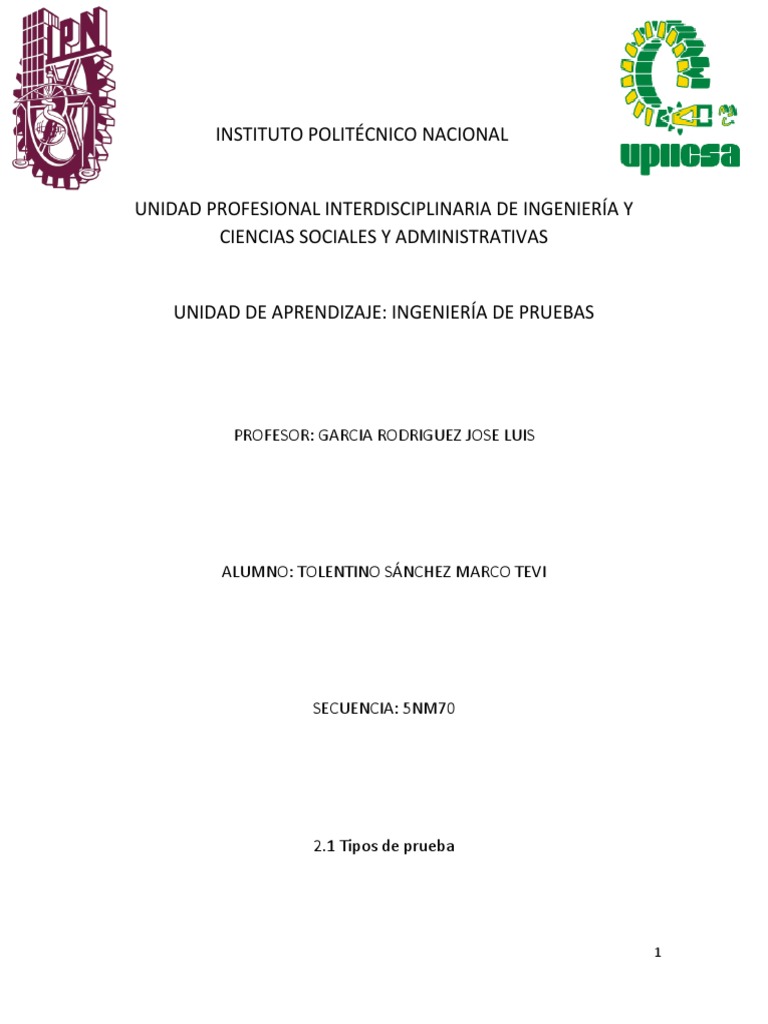 IPN

upiicsa

INSTITUTO POLITÉCNICO NACIONAL

UNIDAD PROFESIONAL INTERDISCIPLINARIA DE INGENIERÍA Y CIENCIAS SOCIALES Y ADMINISTRATIVAS

UNIDAD DE APRENDIZAJE: INGENIERÍA DE PRUEBAS

PROFESOR: GARCIA RODRIGUEZ JOSE LUIS

ALUMNO: TOLENTINO SÁNCHEZ MARCO TEVI

SECUENCIA: 5NM70

2.1 Tipos de prueba

1